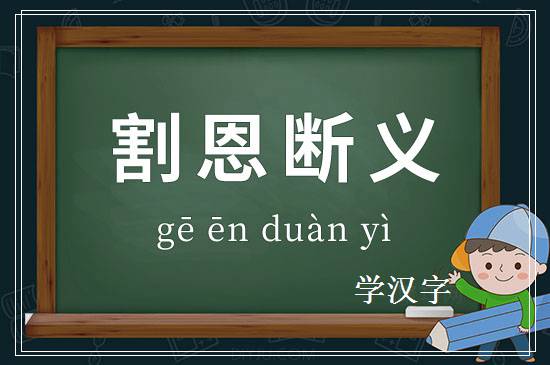 割恩断义

gē ēn duàn yì

学汉字